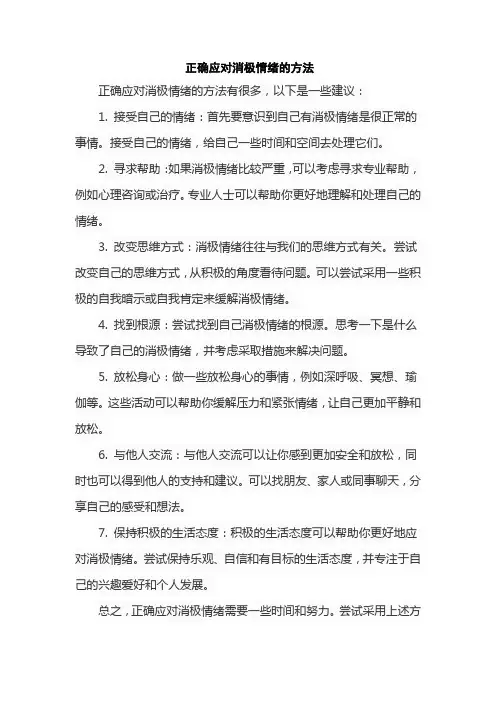 正确应对消极情绪的方法

正确应对消极情绪的方法有很多，以下是一些建议：

1. 接受自己的情绪：首先要意识到自己有消极情绪是很正常的事情。接受自己的情绪，给自己一些时间和空间去处理它们。

2. 寻求帮助：如果消极情绪比较严重，可以考虑寻求专业帮助，例如心理咨询或治疗。专业人士可以帮助你更好地理解和处理自己的情绪。

3. 改变思维方式：消极情绪往往与我们的思维方式有关。尝试改变自己的思维方式，从积极的角度看待问题。可以尝试采用一些积极的自我暗示或自我肯定来缓解消极情绪。

4. 找到根源：尝试找到自己消极情绪的根源。思考一下是什么导致了自己的消极情绪，并考虑采取措施来解决问题。

5. 放松身心：做一些放松身心的事情，例如深呼吸、冥想、瑜伽等。这些活动可以帮助你缓解压力和紧张情绪，让自己更加平静和放松。

6. 与他人交流：与他人交流可以让你感到更加安全和放松，同时也可以得到他人的支持和建议。可以找朋友、家人或同事聊天，分享自己的感受和想法。

7. 保持积极的生活态度：积极的生活态度可以帮助你更好地应对消极情绪。尝试保持乐观、自信和有目标的生活态度，并专注于自己的兴趣爱好和个人发展。

总之，正确应对消极情绪需要一些时间和努力。尝试采用上述方